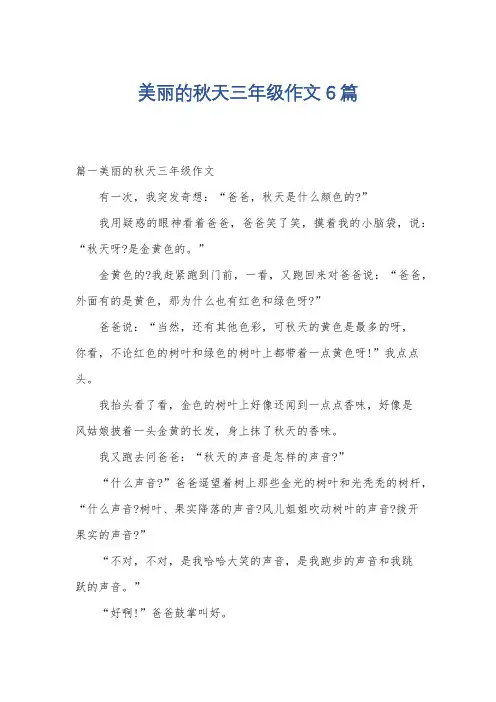 美丽的秋天三年级作文6篇

篇一美丽的秋天三年级作文

有一次，我突发奇想：“爸爸，秋天是什么颜色的?”

我用疑惑的眼神看着爸爸，爸爸笑了笑，摸着我的小脑袋，说：“秋天呀?是金黄色的。”

金黄色的?我赶紧跑到门前，一看，又跑回来对爸爸说：“爸爸，外面有的是黄色，那为什么也有红色和绿色呀?”

爸爸说：“当然，还有其他色彩，可秋天的黄色是最多的呀，你看，不论红色的树叶和绿色的树叶上都带着一点黄色呀!”我点点头。

我抬头看了看，金色的树叶上好像还闻到一点点香味，好像是风姑娘披着一头金黄的长发，身上抹了秋天的香味。

我又跑去问爸爸：“秋天的声音是怎样的声音?”

“什么声音?”爸爸遥望着树上那些金光的树叶和光秃秃的树杆，“什么声音?树叶、果实降落的声音?风儿姐姐吹动树叶的声音?拨开果实的声音?”

“不对，不对，是我哈哈大笑的声音，是我跑步的声音和我跳跃的声音。”

“好啊!”爸爸鼓掌叫好。